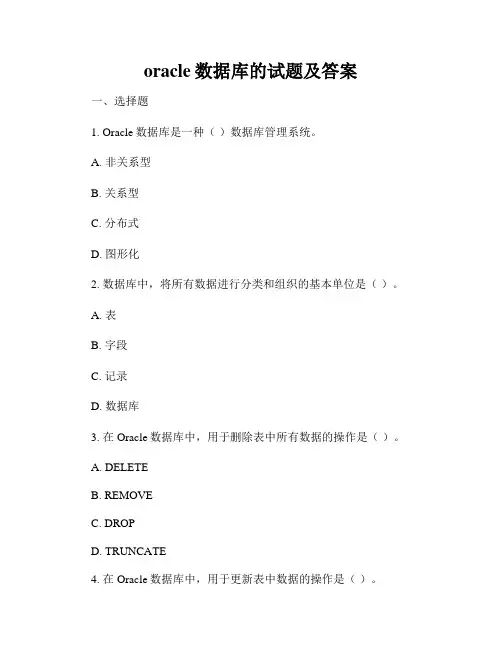 oracle 数据库的试题及答案

一、选择题

1. Oracle 数据库是一种（ ）数据库管理系统。

A. 非关系型

B. 关系型

C. 分布式

D. 图形化

2. 数据库中，将所有数据进行分类和组织的基本单位是（ ）。

A. 表

B. 字段

C. 记录

D. 数据库

3. 在 Oracle 数据库中，用于删除表中所有数据的操作是（ ）。

A. DELETE

B. REMOVE

C. DROP

D. TRUNCATE

4. 在 Oracle 数据库中，用于更新表中数据的操作是（ ）。